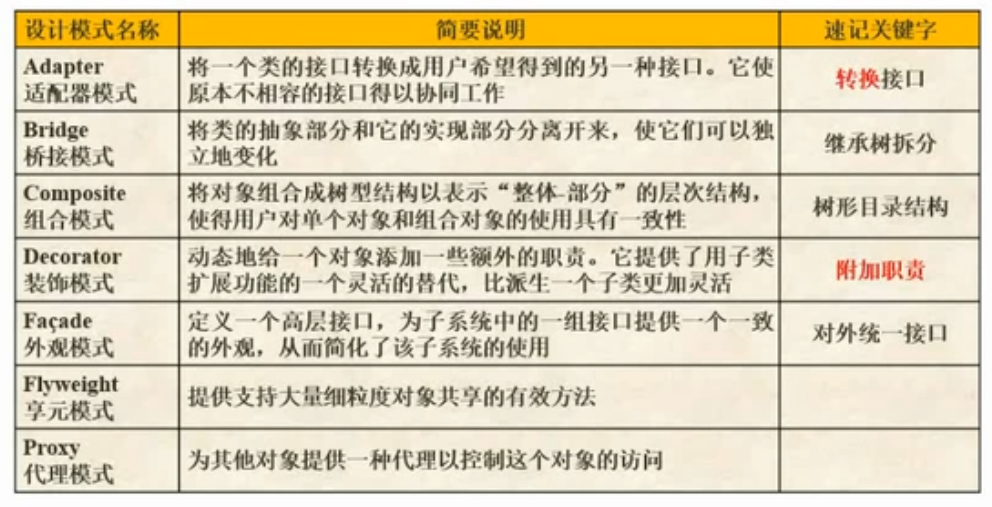 | 设计模式名称 | 简要说明 | 速记关键字 |
|---|---|---|
| Adapter 适配器模式 | 将一个类的接口转换成用户希望得到的另一种接口。它使原本不相容的接口得以协同工作 | 转换接口 |
| Bridge 桥接模式 | 将类的抽象部分和它的实现部分分离开来，使它们可以独立地变化 | 继承树拆分 |
| Composite 组合模式 | 将对象组合成树型结构以表示“整体-部分”的层次结构，使得用户对单个对象和组合对象的使用具有一致性 | 树形目录结构 |
| Decorator 装饰模式 | 动态地给一个对象添加一些额外的职责。它提供了用子类扩展功能的一个灵活的替代，比派生一个子类更加灵活 | 附加职责 |
| Façade 外观模式 | 定义一个高层接口，为子系统中的一组接口提供一个一致的外观，从而简化了该子系统的使用 | 对外统一接口 |
| Flyweight 享元模式 | 提供支持大量细粒度对象共享的有效方法 | |
| Proxy 代理模式 | 为其他对象提供一种代理以控制这个对象的访问 | |